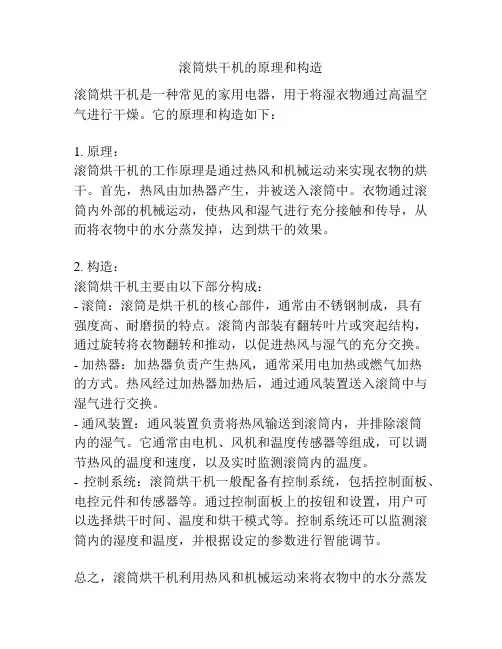 滚筒烘干机的原理和构造

滚筒烘干机是一种常见的家用电器，用于将湿衣物通过高温空气进行干燥。它的原理和构造如下：

1. 原理：
滚筒烘干机的工作原理是通过热风和机械运动来实现衣物的烘干。首先，热风由加热器产生，并被送入滚筒中。衣物通过滚筒内外部的机械运动，使热风和湿气进行充分接触和传导，从而将衣物中的水分蒸发掉，达到烘干的效果。

2. 构造：
滚筒烘干机主要由以下部分构成：
- 滚筒：滚筒是烘干机的核心部件，通常由不锈钢制成，具有强度高、耐磨损的特点。滚筒内部装有翻转叶片或突起结构，通过旋转将衣物翻转和推动，以促进热风与湿气的充分交换。
- 加热器：加热器负责产生热风，通常采用电加热或燃气加热的方式。热风经过加热器加热后，通过通风装置送入滚筒中与湿气进行交换。
- 通风装置：通风装置负责将热风输送到滚筒内，并排除滚筒内的湿气。它通常由电机、风机和温度传感器等组成，可以调节热风的温度和速度，以及实时监测滚筒内的温度。
- 控制系统：滚筒烘干机一般配备有控制系统，包括控制面板、电控元件和传感器等。通过控制面板上的按钮和设置，用户可以选择烘干时间、温度和烘干模式等。控制系统还可以监测滚筒内的湿度和温度，并根据设定的参数进行智能调节。

总之，滚筒烘干机利用热风和机械运动来将衣物中的水分蒸发